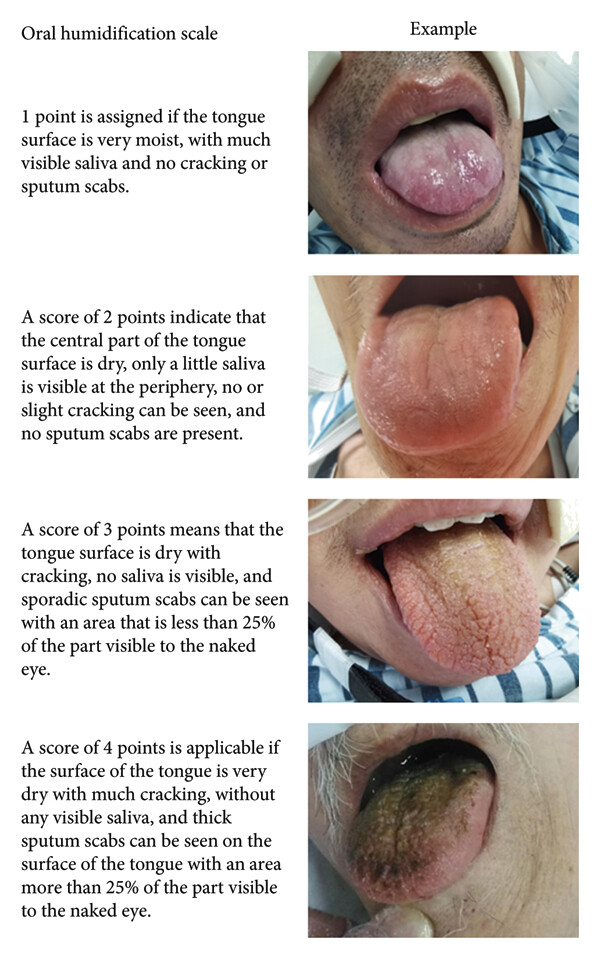 | Oral humidification scale | Example |
|---|---|
| 1 point is assigned if the tongue surface is very moist, with much visible saliva and no cracking or sputum scabs. | |
| A score of 2 points indicate that the central part of the tongue surface is dry, only a little saliva is visible at the periphery, no or slight cracking can be seen, and no sputum scabs are present. | |
| A score of 3 points means that the tongue surface is dry with cracking, no saliva is visible, and sporadic sputum scabs can be seen with an area that is less than 25% of the part visible to the naked eye. | |
| A score of 4 points is applicable if the surface of the tongue is very dry with much cracking, without any visible saliva, and thick sputum scabs can be seen on the surface of the tongue with an area more than 25% of the part visible to the naked eye. | |